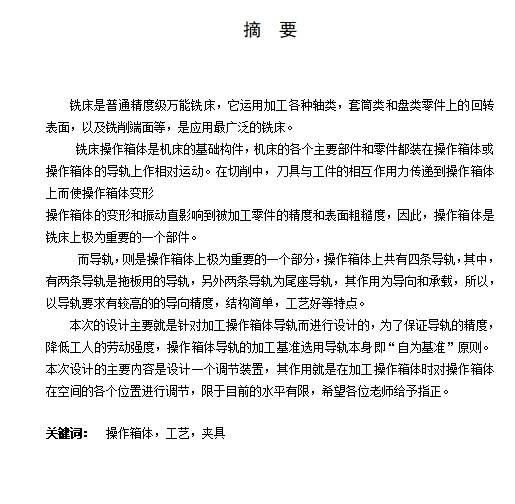 摘　要

铣床是普通精度级万能铣床，它运用加工各种轴类，套筒类和盘类零件上的回转表面，以及铣削端面等，是应用最广泛的铣床。

铣床操作箱体是机床的基础构件，机床的各个主要部件和零件都装在操作箱体或操作箱体的导轨上作相对运动。在切削中，刀具与工件的相互作用力传递到操作箱体上而使操作箱体变形

操作箱体的变形和振动直影响到被加工零件的精度和表面粗糙度，因此，操作箱体是铣床上极为重要的一个部件。

而导轨，则是操作箱体上极为重要的一个部分，操作箱体上共有四条导轨，其中，有两条导轨是拖板用的导轨，另外两条导轨为尾座导轨，其作用为导向和承载，所以，以导轨要求有较高的的导向精度，结构简单，工艺好等特点。

本次的设计主要就是针对加工操作箱体导轨而进行设计的，为了保证导轨的精度，降低工人的劳动强度，操作箱体导轨的加工基准选用导轨本身即“自为基准”原则。本次设计的主要内容是设计一个调节装置，其作用就是在加工操作箱体时对操作箱体在空间的各个位置进行调节，限于目前的水平有限，希望各位老师给予指正。

关键词：　操作箱体，工艺，夹具